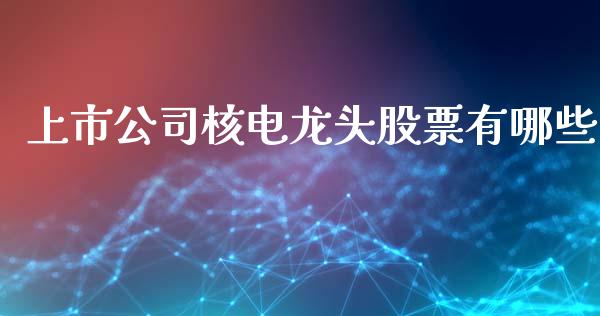 上市公司核电龙头股票有哪些